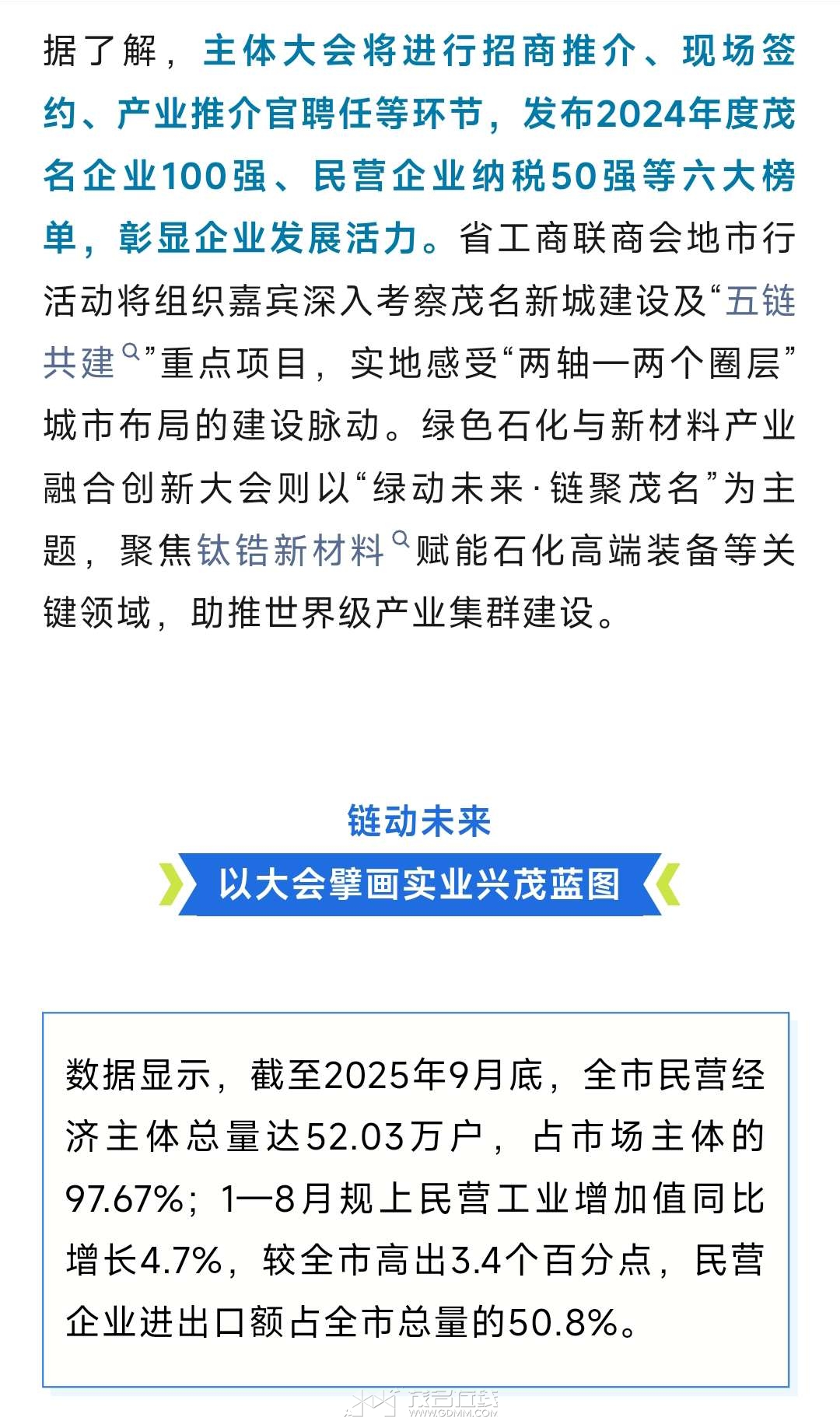 据了解，主体大会将进行招商推介、现场签约、产业推介官聘任等环节，发布2024年度茂名企业100强、民营企业纳税50强等六大榜单，彰显企业发展活力。省工商联商会地市行活动将组织嘉宾深入考察茂名新城建设及“五链共建”重点项目，实地感受“两轴一两个圈层”城市布局的建设脉动。绿色石化与新材料产业融合创新大会则以“绿动未来·链聚茂名”为主题，聚焦钛锆新材料赋能石化高端装备等关键领域，助推世界级产业集群建设。

链动未来

以大会擘画实业兴茂蓝图

数据显示，截至2025年9月底，全市民营经济主体总量达52.03万户，占市场主体的97.67%；1—8月规上民营工业增加值同比增长4.7%，较全市高出3.4个百分点，民营企业进出口额占全市总量的50.8%。

茂名在线
WWW.GDMM.COM